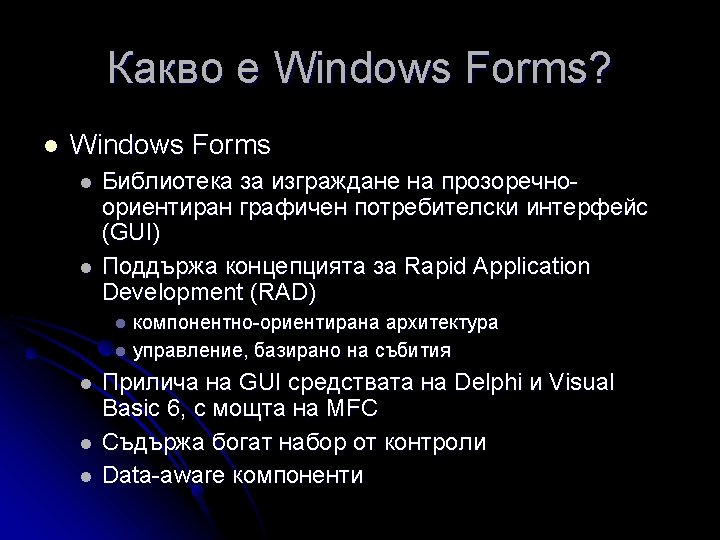 Какво е Windows Forms?

• Windows Forms
• Библиотека за изграждане на прозоречно-ориентиран графичен потребителски интерфейс (GUI)
• Поддържа концепцията за Rapid Application Development (RAD)
• компонентно-ориентирана архитектура
• управление, базирано на събития
• Прилича на GUI средствата на Delphi и Visual Basic 6, с мощта на MFC
• Съдържа богат набор от контроли
• Data-aware компоненти